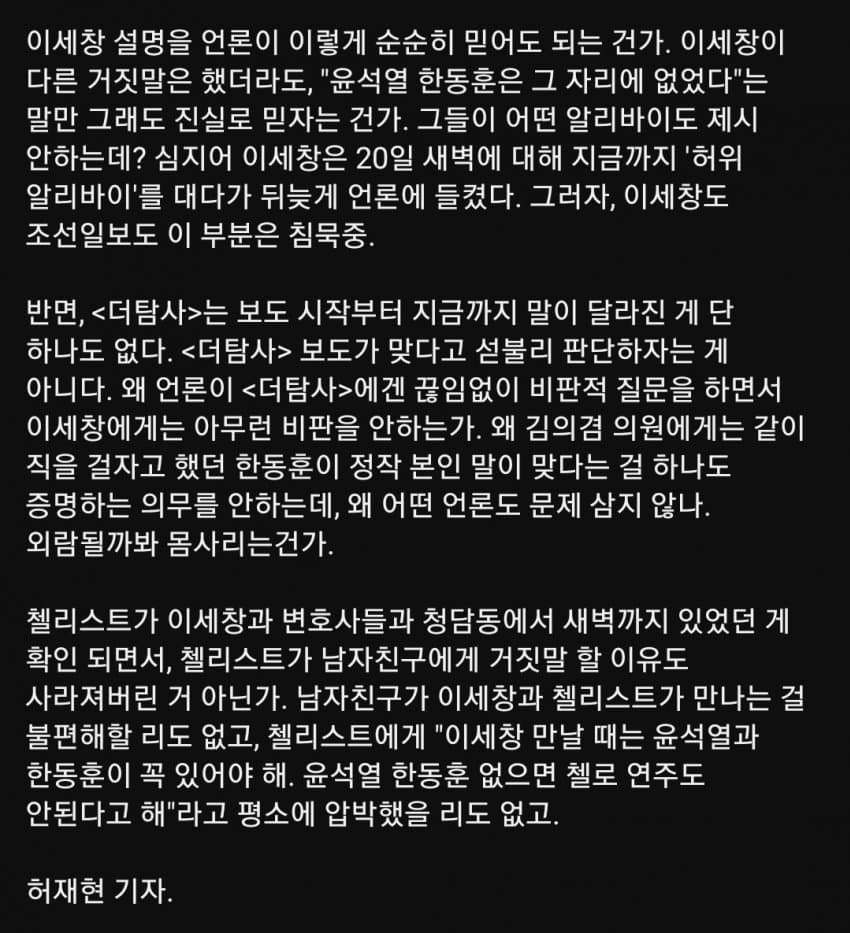 이세창 설명을 언론이 이렇게 순순히 믿어도 되는 건가. 이세창이 다른 거짓말은 했더라도, "윤석열 한동훈은 그 자리에 없었다"는 말만 그래도 진실로 믿자는 건가. 그들이 어떤 알리바이도 제시 안하는데? 심지어 이세창은 20일 새벽에 대해 지금까지 '허위 알리바이'를 대다가 뒤늦게 언론에 들켰다. 그러자, 이세창도 조선일보도 이 부분은 침묵중.

반면, <더탐사>는 보도 시작부터 지금까지 말이 달라진 게 단 하나도 없다. <더탐사> 보도가 맞다고 섣불리 판단하자는 게 아니다. 왜 언론이 <더탐사>에겐 끊임없이 비판적 질문을 하면서 이세창에게는 아무런 비판을 안하는가. 왜 김의겸 의원에게는 같이 직을 걸자고 했던 한동훈이 정작 본인 말이 맞다는 걸 하나도 증명하는 의무를 안하는데, 왜 어떤 언론도 문제 삼지 않나. 외람될까봐 몸사리는건가.

첼리스트가 이세창과 변호사들과 청담동에서 새벽까지 있었던 게 확인 되면서, 첼리스트가 남자친구에게 거짓말 할 이유도 사라져버린 거 아닌가. 남자친구가 이세창과 첼리스트가 만나는 걸 불편해할 리도 없고, 첼리스트에게 "이세창 만날 때는 윤석열과 한동훈이 꼭 있어야 해. 윤석열 한동훈 없으면 첼로 연주도 안된다고 해"라고 평소에 압박했을 리도 없고.

허재현 기자.